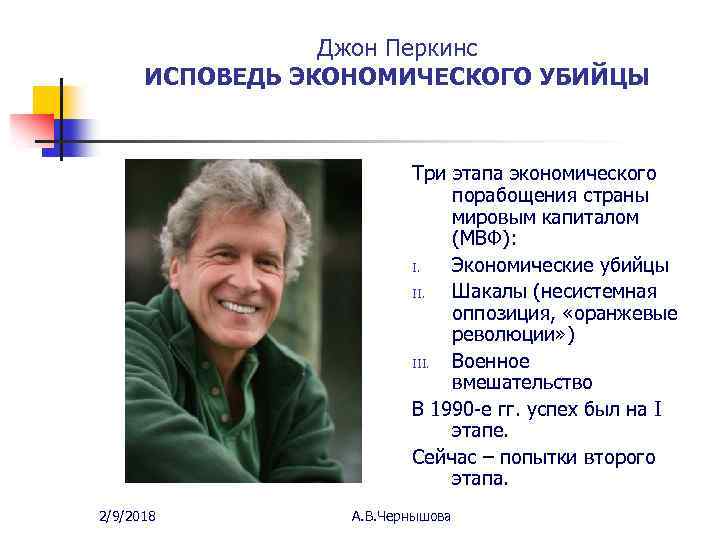 Джон Перкинс
ИСПОВЕДЬ ЭКОНОМИЧЕСКОГО УБИЙЦЫ

Три этапа экономического порабощения страны мировым капиталом (МВФ):

I. Экономические убийцы
II. Шакалы (несистемная оппозиция, «оранжевые революции»)
III. Военное вмешательство

В 1990-е гг. успех был на I этапе.

Сейчас – попытки второго этапа.

2/9/2018

А.В.Чернышова